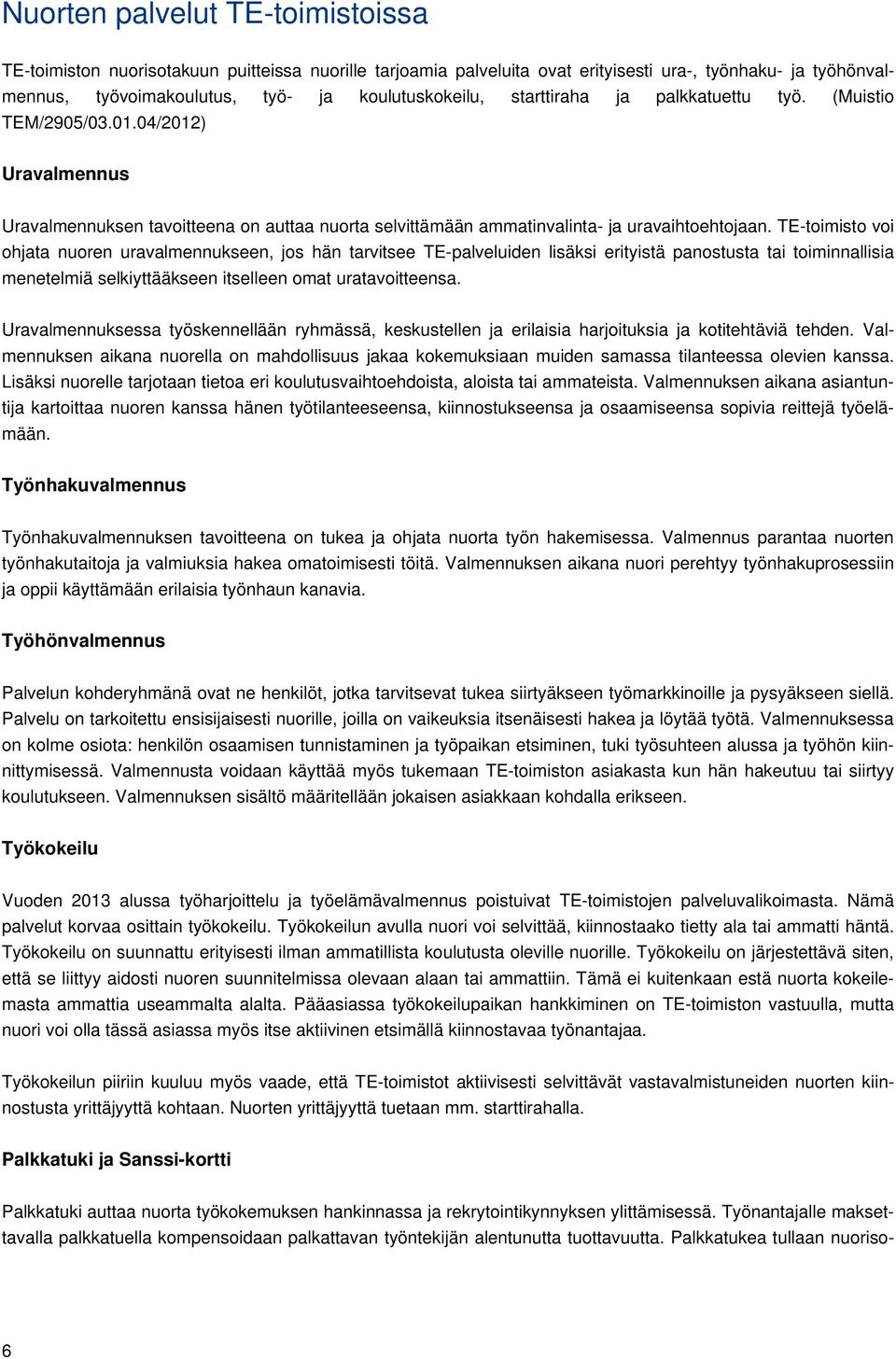 Nuorten palvelut TE-toimistoissa

TE-toimiston nuorisotakuun puitteissa nuorille tarjoamia palveluita ovat erityisesti ura-, työnhaku- ja työhönvalmennus, työvoimakoulutus, työ- ja koulutuskokeilu, starttiraha ja palkkatuettu työ. (Muistio TEM/2905/03.01.04/2012)

Uravalmennus

Uravalmennuksen tavoitteena on auttaa nuorta selvittämään ammatinvalinta- ja uravaihtoehtojaan. TE-toimisto voi ohjata nuoren uravalmennukseen, jos hän tarvitsee TE-palveluiden lisäksi erityistä panostusta tai toiminnallisia menetelmiä selkiyttääkseen itselleen omat uratavoitteensa.

Uravalmennuksessa työskennellään ryhmässä, keskustellen ja erilaisia harjoituksia ja kotitehtäviä tehden. Valmennuksen aikana nuorella on mahdollisuus jakaa kokemuksiaan muiden samassa tilanteessa olevien kanssa. Lisäksi nuorelle tarjotaan tietoa eri koulutusvaihtoehdoista, aloista tai ammateista. Valmennuksen aikana asiantuntija kartoittaa nuoren kanssa hänen työtilanteeseensa, kiinnostukseensa ja osaamiseensa sopivia reittejä työelämään.

Työnhakuvalmennus

Työnhakuvalmennuksen tavoitteena on tukea ja ohjata nuorta työn hakemisessa. Valmennus parantaa nuorten työnhakutaitoja ja valmiuksia hakea omatoimisesti töitä. Valmennuksen aikana nuori perehtyy työnhakuprosessiin ja oppii käyttämään erilaisia työnhaun kanavia.

Työhönvalmennus

Palvelun kohderyhmänä ovat ne henkilöt, jotka tarvitsevat tukea siirtyäkseen työmarkkinoille ja pysyäkseen siellä. Palvelu on tarkoitettu ensisijaisesti nuorille, joilla on vaikeuksia itsenäisesti hakea ja löytää työtä. Valmennuksessa on kolme osiota: henkilön osaamisen tunnistaminen ja työpaikan etsiminen, tuki työsuhteen alussa ja työhön kiinnittymisessä. Valmennusta voidaan käyttää myös tukemaan TE-toimiston asiakasta kun hän hakeutuu tai siirtyy koulutukseen. Valmennuksen sisältö määritellään jokaisen asiakkaan kohdalla erikseen.

Työkokeilu

Vuoden 2013 alussa työharjoittelu ja työelämävalmennus poistuivat TE-toimistojen palveluvalikoimasta. Nämä palvelut korvaa osittain työkokeilu. Työkokeilun avulla nuori voi selvittää, kiinnostaako tietty ala tai ammatti häntä. Työkokeilu on suunnattu erityisesti ilman ammatillista koulutusta oleville nuorille. Työkokeilu on järjestettävä siten, että se liittyy aidosti nuoren suunnitelmissa olevaan alaan tai ammattiin. Tämä ei kuitenkaan estä nuorta kokeilemasta ammattia useammalta alalta. Pääasiassa työkokeilupaikan hankkiminen on TE-toimiston vastuulla, mutta nuori voi olla tässä asiassa myös itse aktiivinen etsimällä kiinnostavaa työnantajaa.

Työkokeilun piiriin kuuluu myös vaade, että TE-toimistot aktiivisesti selvittävät vastavalmistuneiden nuorten kiinnostusta yrittäjyyttä kohtaan. Nuorten yrittäjyyttä tuetaan mm. starttirahalla.

Palkkatuki ja Sanssi-kortti

Palkkatuki auttaa nuorta työkokemuksen hankinnassa ja rekrytointikynnyksen ylittämisessä. Työnantajalle maksettavalla palkkatuella kompensoidaan palkattavan työntekijän alentunutta tuottavuutta. Palkkatukea tullaan nuoriso-

6